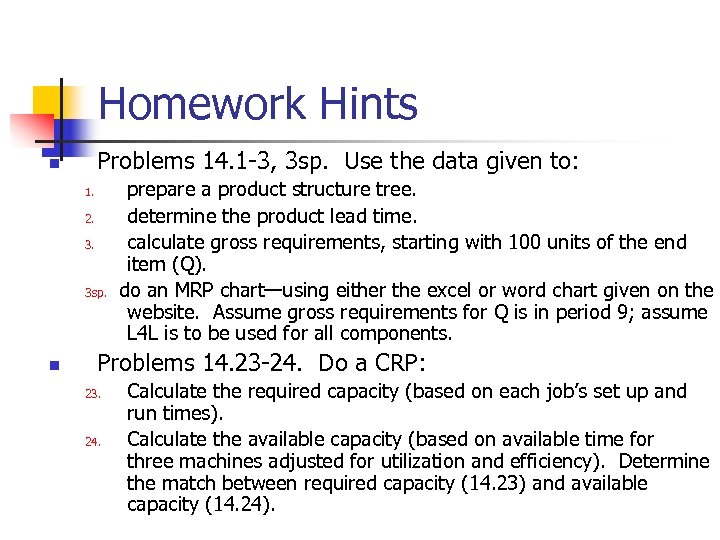 Homework Hints

Problems 14.1-3, 3sp. Use the data given to:

1. prepare a product structure tree.
2. determine the product lead time.
3. calculate gross requirements, starting with 100 units of the end item (Q).

3sp. do an MRP chart—using either the excel or word chart given on the website. Assume gross requirements for Q is in period 9; assume L4L is to be used for all components.

Problems 14.23-24. Do a CRP:

23. Calculate the required capacity (based on each job's set up and run times).
24. Calculate the available capacity (based on available time for three machines adjusted for utilization and efficiency). Determine the match between required capacity (14.23) and available capacity (14.24).